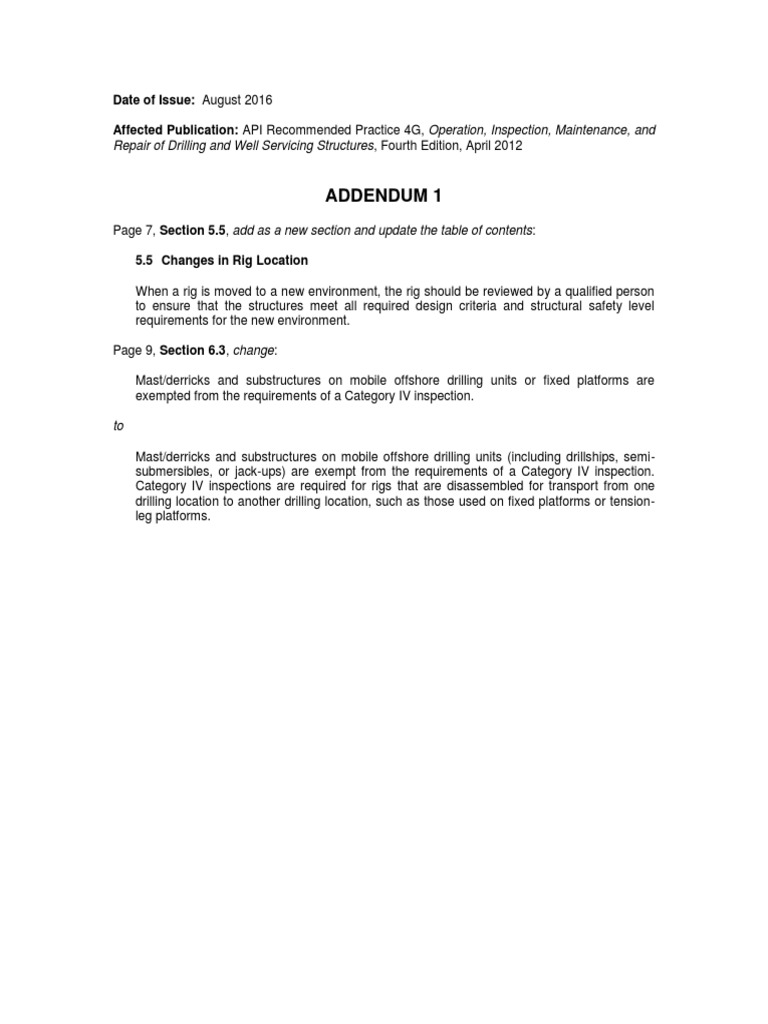 Date of Issue: August 2016

Affected Publication: API Recommended Practice 4G, Operation, Inspection, Maintenance, and Repair of Drilling and Well Servicing Structures, Fourth Edition, April 2012

ADDENDUM 1

Page 7, Section 5.5, add as a new section and update the table of contents:

5.5 Changes in Rig Location

When a rig is moved to a new environment, the rig should be reviewed by a qualified person to ensure that the structures meet all required design criteria and structural safety level requirements for the new environment.

Page 9, Section 6.3, change:

Mast/derricks and substructures on mobile offshore drilling units or fixed platforms are exempted from the requirements of a Category IV inspection.

to

Mast/derricks and substructures on mobile offshore drilling units (including drillships, semi-submersibles, or jack-ups) are exempt from the requirements of a Category IV inspection. Category IV inspections are required for rigs that are disassembled for transport from one drilling location to another drilling location, such as those used on fixed platforms or tension-leg platforms.